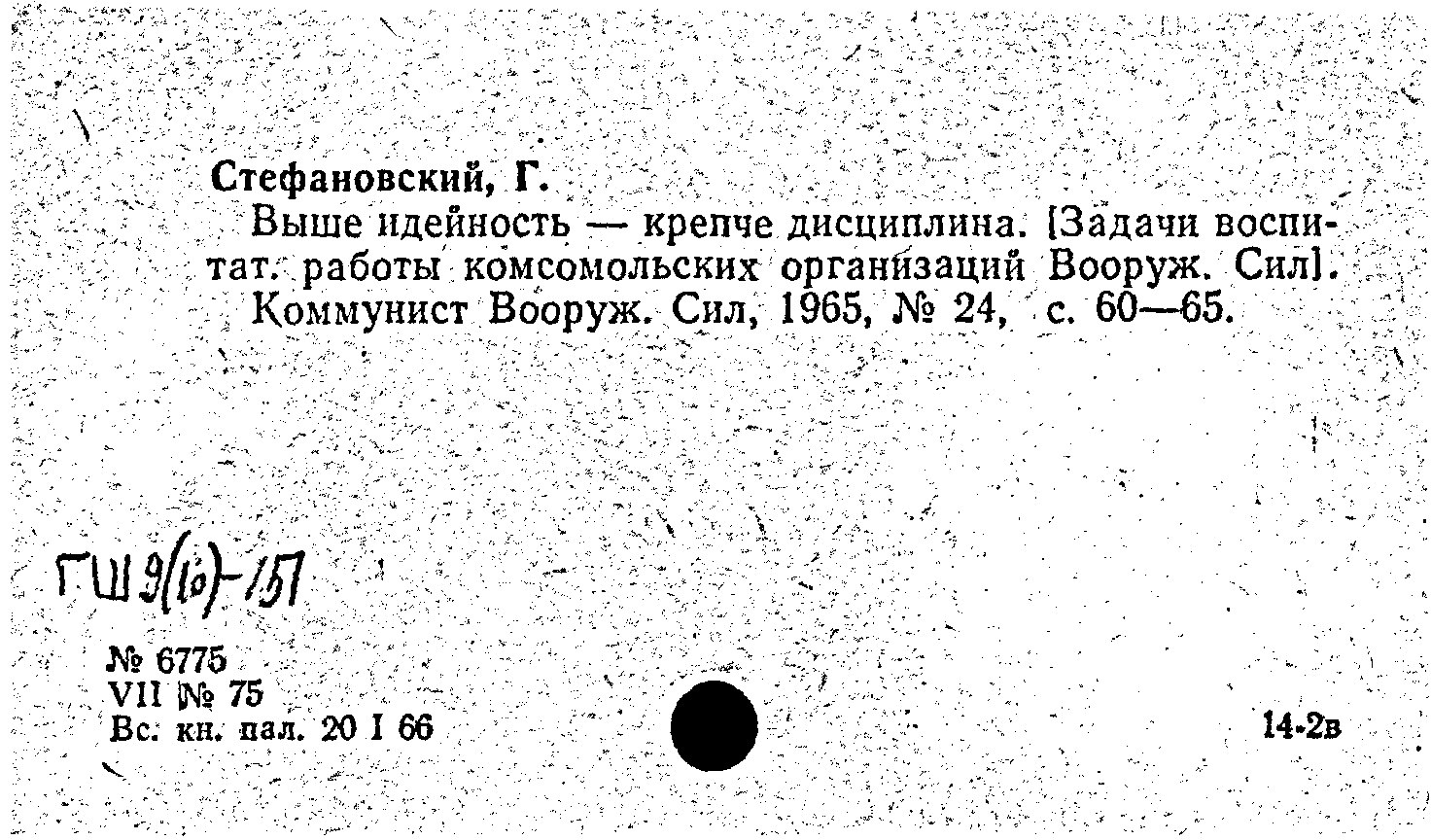 Стефановский, Г.

Выше идейность — крепче дисциплина. [Задачи воспитат. работы комсомольских организаций Вооруж. Сил]. Коммунист Вооруж. Сил, 1965, № 24, с. 60—65.

ГШ 9(10)-151

№ 6775
VII № 75
Вс. кн. пал. 20 I 66

14-2в